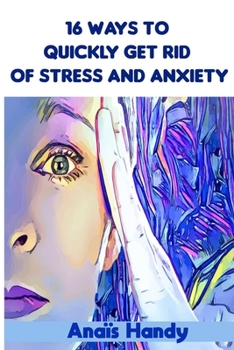 16 WAYS TO
QUICKLY GET RID
OF STRESS AND ANXIETY

Anaïs Handy